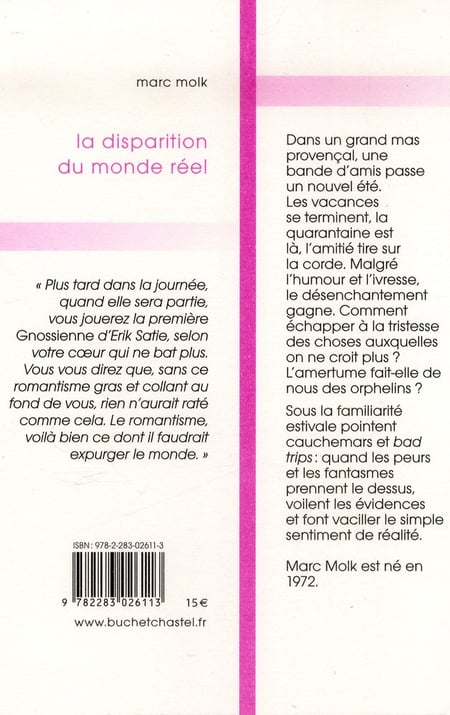 marc molk

la disparition du monde réel

« Plus tard dans la journée, quand elle sera partie, vous jouerez la première Gnossienne d'Erik Satie, selon votre cœur qui ne bat plus. Vous vous direz que, sans ce romantisme gras et collant au fond de vous, rien n'aurait raté comme cela. Le romantisme, voilà bien ce dont il faudrait expurger le monde. »

ISBN : 978-2-283-02611-3

9 782283 026113 15€

www.buchetchastel.fr

Dans un grand mas provençal, une bande d'amis passe un nouvel été. Les vacances se terminent, la quarantaine est là, l'amitié tire sur la corde. Malgré l'humour et l'ivresse, le désenchantement gagne. Comment échapper à la tristesse des choses auxquelles on ne croit plus ? L'amertume fait-elle de nous des orphelins ?

Sous la familiarité estivale pointent cauchemars et bad trips : quand les peurs et les fantasmes prennent le dessus, voilent les évidences et font vaciller le simple sentiment de réalité.

Marc Molk est né en 1972.